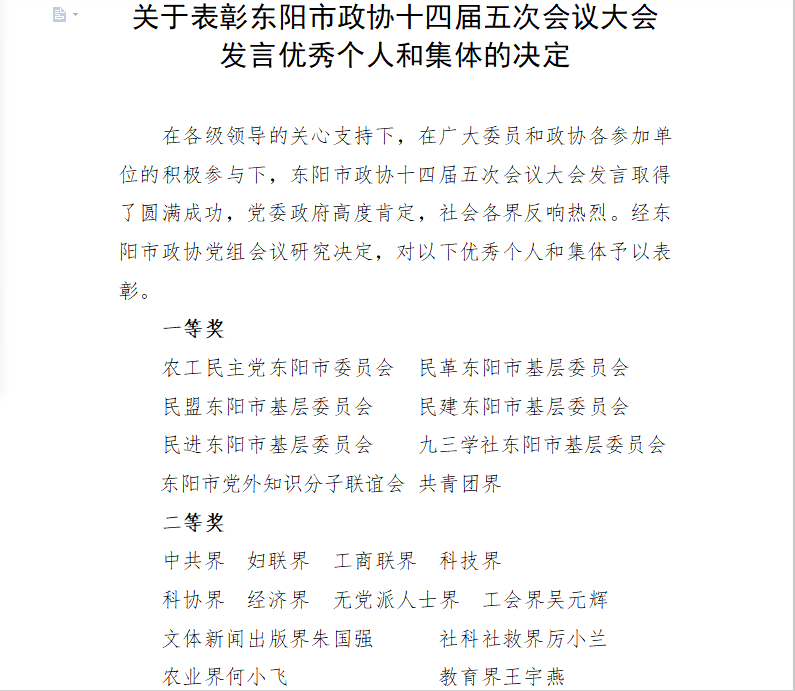 关于表彰东阳市政协十四届五次会议大会发言优秀个人和集体的决定

在各级领导的关心支持下，在广大委员和政协各参加单位的积极参与下，东阳市政协十四届五次会议大会发言取得了圆满成功，党委政府高度肯定，社会各界反响热烈。经东阳市政协党组会议研究决定，对以下优秀个人和集体予以表彰。

一等奖

农工民主党东阳市委员会　民革东阳市基层委员会
民盟东阳市基层委员会　民建东阳市基层委员会
民进东阳市基层委员会　九三学社东阳市基层委员会
东阳市党外知识分子联谊会　共青团界

二等奖

中共界　妇联界　工商联界　科技界
科协界　经济界　无党派人士界　工会界吴元辉
文体新闻出版界朱国强　社科社救界厉小兰
农业界何小飞　教育界王宇燕